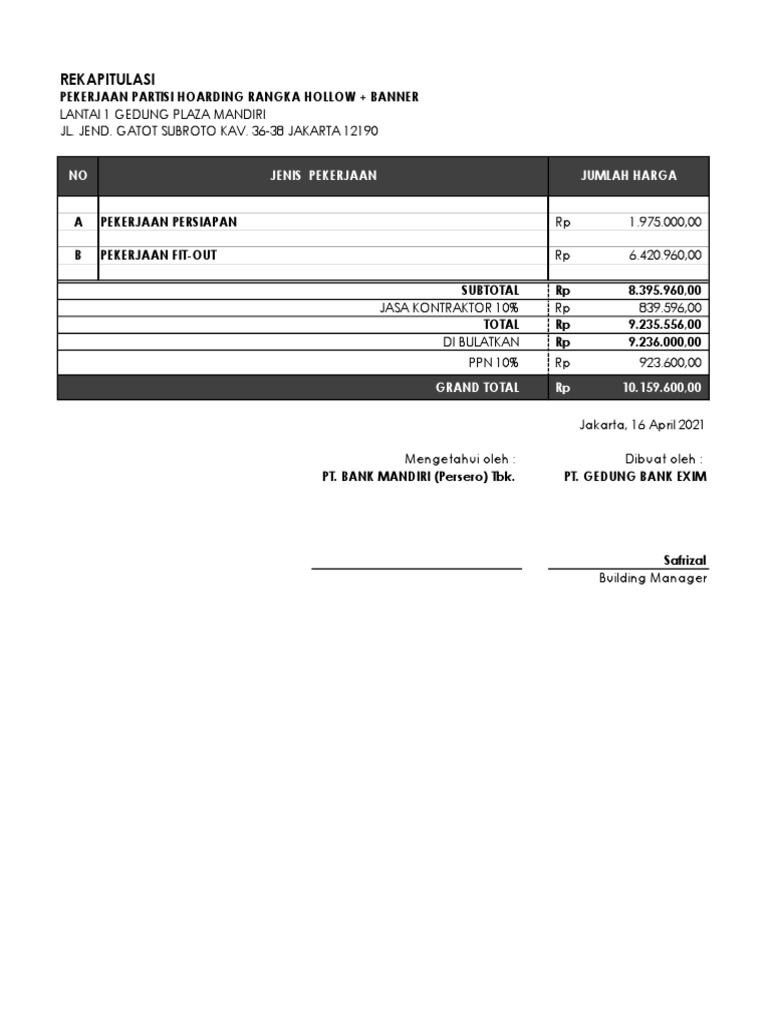 REKAPITULASI
PEKERJAAN PARTISI HOARDING RANGKA HOLLOW + BANNER
LANTAI 1 GEDUNG PLAZA MANDIRI
JL. JEND. GATOT SUBROTO KAV. 36-38 JAKARTA 12190

| NO | JENIS PEKERJAAN | JUMLAH HARGA |
|---|---|---|
| A | PEKERJAAN PERSIAPAN | Rp 1.975.000,00 |
| B | PEKERJAAN FIT-OUT | Rp 6.420.960,00 |
| | SUBTOTAL | Rp 8.395.960,00 |
| | JASA KONTRAKTOR 10% | Rp 839.596,00 |
| | TOTAL | Rp 9.235.556,00 |
| | DI BULATKAN | Rp 9.236.000,00 |
| | PPN 10% | Rp 923.600,00 |
| | GRAND TOTAL | Rp 10.159.600,00 |

Jakarta, 16 April 2021

Mengetahui oleh :
PT. BANK MANDIRI (Persero) Tbk.

Dibuat oleh :
PT. GEDUNG BANK EXIM

Safrizal
Building Manager